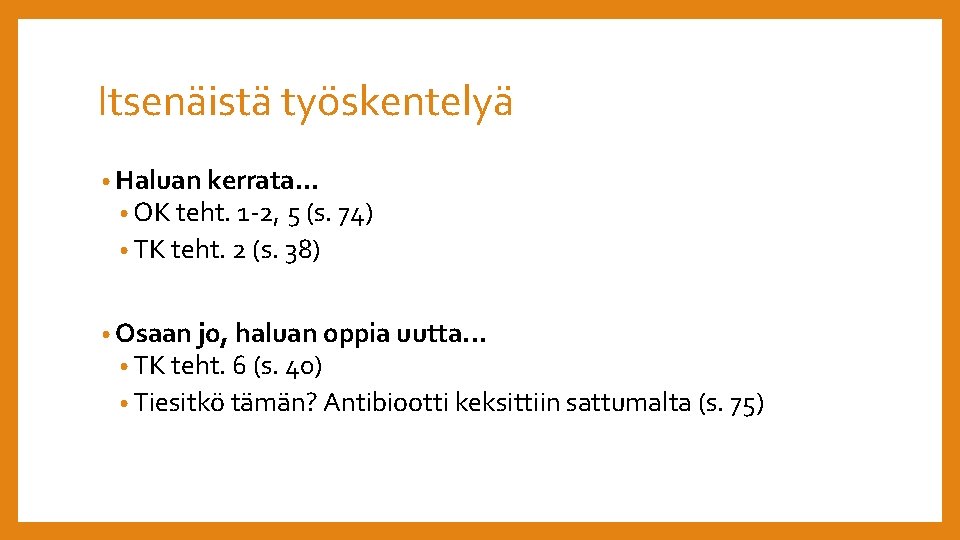 Itsenäistä työskentelyä

• Haluan kerrata…
• OK teht. 1-2, 5 (s. 74)
• TK teht. 2 (s. 38)

• Osaan jo, haluan oppia uutta…
• TK teht. 6 (s. 40)
• Tiesitkö tämän? Antibiootti keksittiin sattumalta (s. 75)